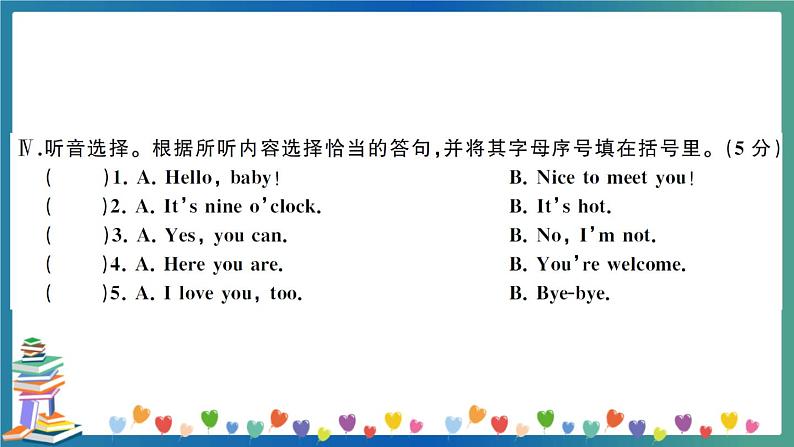 Ⅳ.听音选择。根据所听内容选择恰当的答句,并将其字母序号填在括号里。(5分)

( )1. A. Hello, baby! B. Nice to meet you!

( )2. A. It's nine o'clock. B. It's hot.

( )3. A. Yes, you can. B. No, I'm not.

( )4. A. Here you are. B. You're welcome.

( )5. A. I love you, too. B. Bye-bye.